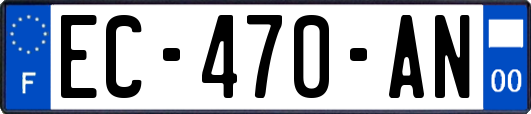 F
EC-470-AN
00